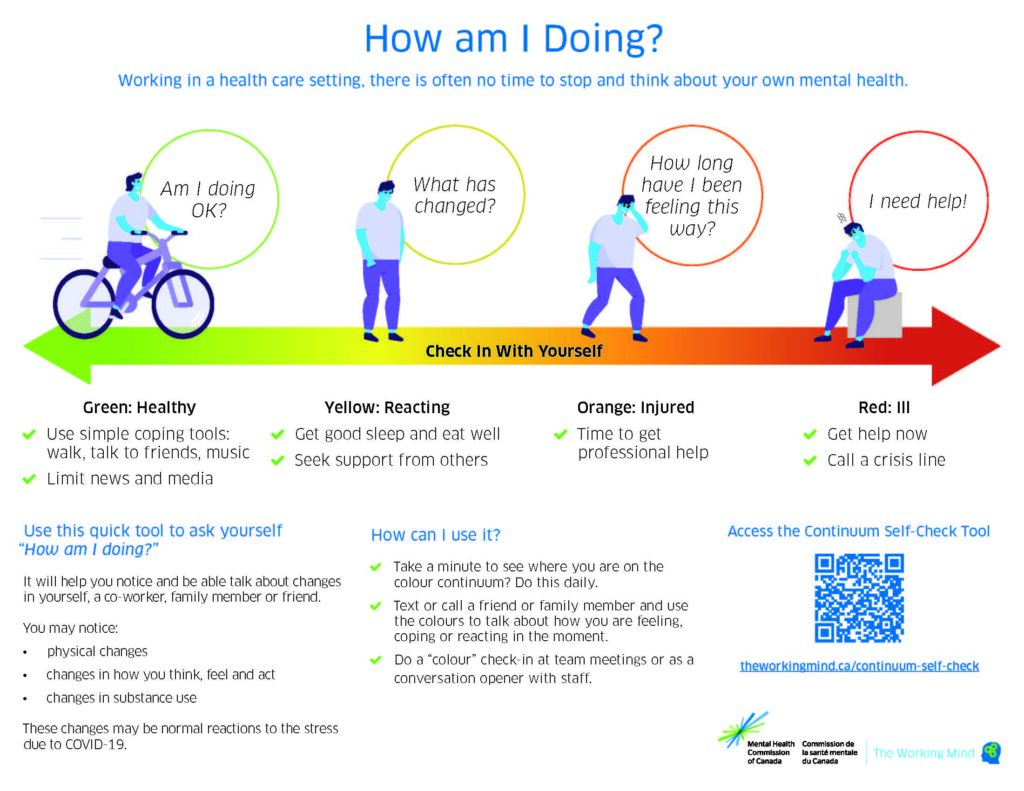 How am I Doing?

Working in a health care setting, there is often no time to stop and think about your own mental health.

Am I doing OK?

What has changed?

How long have I been feeling this way?

I need help!

Check In With Yourself

Green: Healthy
Use simple coping tools: walk, talk to friends, music
Limit news and media

Yellow: Reacting
Get good sleep and eat well
Seek support from others

Orange: Injured
Time to get professional help

Red: Ill
Get help now
Call a crisis line

Use this quick tool to ask yourself
"How am I doing?"

It will help you notice and be able talk about changes in yourself, a co-worker, family member or friend.

You may notice:
• physical changes
• changes in how you think, feel and act
• changes in substance use

These changes may be normal reactions to the stress due to COVID-19.

How can I use it?

Take a minute to see where you are on the colour continuum? Do this daily.

Text or call a friend or family member and use the colours to talk about how you are feeling, coping or reacting in the moment.

Do a "colour" check-in at team meetings or as a conversation opener with staff.

Access the Continuum Self-Check Tool

theworkingmind.ca/continuum-self-check

Mental Health Commission of Canada
Commission de la santé mentale du Canada
The Working Mind